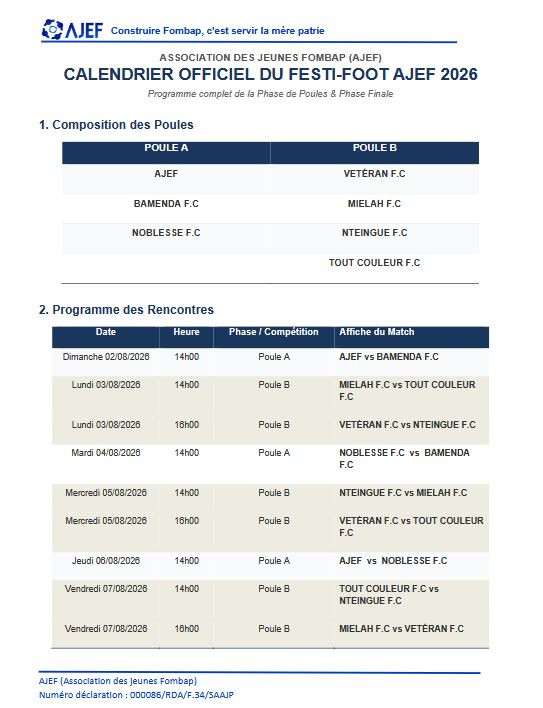 AJEF Construire Fombap, c'est servir la mère patrie

ASSOCIATION DES JEUNES FOMBAP (AJEF)
CALENDRIER OFFICIEL DU FESTI-FOOT AJEF 2026
Programme complet de la Phase de Poules & Phase Finale

1. Composition des Poules

| POULE A | POULE B |
|---|---|
| AJEF | VETÉRAN F.C |
| BAMENDA F.C | MIELAH F.C |
| NOBLESSE F.C | NTEINGUE F.C |
| | TOUT COULEUR F.C |

2. Programme des Rencontres

| Date | Heure | Phase / Compétition | Affiche du Match |
|---|---|---|---|
| Dimanche 02/08/2026 | 14h00 | Poule A | AJEF vs BAMENDA F.C |
| Lundi 03/08/2026 | 14h00 | Poule B | MIELAH F.C vs TOUT COULEUR F.C |
| Lundi 03/08/2026 | 16h00 | Poule B | VETÉRAN F.C vs NTEINGUE F.C |
| Mardi 04/08/2026 | 14h00 | Poule A | NOBLESSE F.C vs BAMENDA F.C |
| Mercredi 05/08/2026 | 14h00 | Poule B | NTEINGUE F.C vs MIELAH F.C |
| Mercredi 05/08/2026 | 16h00 | Poule B | VETÉRAN F.C vs TOUT COULEUR F.C |
| Jeudi 06/08/2026 | 14h00 | Poule A | AJEF vs NOBLESSE F.C |
| Vendredi 07/08/2026 | 14h00 | Poule B | TOUT COULEUR F.C vs NTEINGUE F.C |
| Vendredi 07/08/2026 | 16h00 | Poule B | MIELAH F.C vs VETÉRAN F.C |

AJEF (Association des Jeunes Fombap)
Numéro déclaration : 000086/RDA/F.34/SAAJP